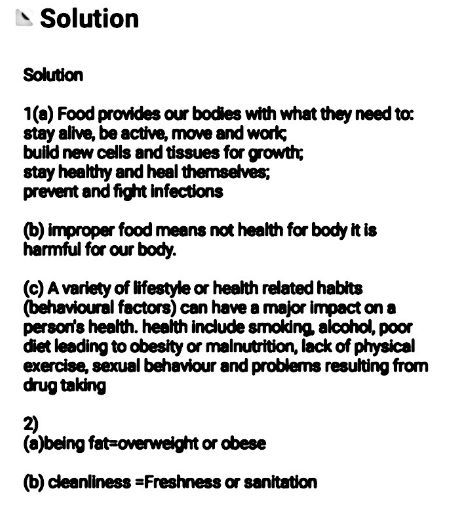 Solution

Solution

1(a) Food provides our bodies with what they need to:
stay alive, be active, move and work;
build new cells and tissues for growth;
stay healthy and heal themselves;
prevent and fight infections

(b) improper food means not health for body it is harmful for our body.

(c) A variety of lifestyle or health related habits (behavioural factors) can have a major impact on a person's health. health include smoking, alcohol, poor diet leading to obesity or malnutrition, lack of physical exercise, sexual behaviour and problems resulting from drug taking

2)
(a)being fat=overweight or obese

(b) cleanliness =Freshness or sanitation